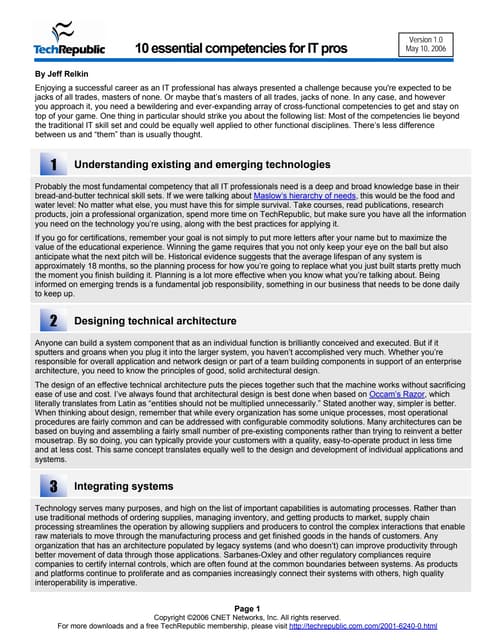 TechRepublic

10 essential competencies for IT pros

Version 1.0
May 10, 2006

By Jeff Relkin

Enjoying a successful career as an IT professional has always presented a challenge because you're expected to be jacks of all trades, masters of none. Or maybe that's masters of all trades, jacks of none. In any case, and however you approach it, you need a bewildering and ever-expanding array of cross-functional competencies to get and stay on top of your game. One thing in particular should strike you about the following list: Most of the competencies lie beyond the traditional IT skill set and could be equally well applied to other functional disciplines. There's less difference between us and "them" than is usually thought.

1 Understanding existing and emerging technologies

Probably the most fundamental competency that all IT professionals need is a deep and broad knowledge base in their bread-and-butter technical skill sets. If we were talking about Maslow's hierarchy of needs, this would be the food and water level: No matter what else, you must have this for simple survival. Take courses, read publications, research products, join a professional organization, spend more time on TechRepublic, but make sure you have all the information you need on the technology you're using, along with the best practices for applying it.

If you go for certifications, remember your goal is not simply to put more letters after your name but to maximize the value of the educational experience. Winning the game requires that you not only keep your eye on the ball but also anticipate what the next pitch will be. Historical evidence suggests that the average lifespan of any system is approximately 18 months, so the planning process for how you're going to replace what you just built starts pretty much the moment you finish building it. Planning is a lot more effective when you know what you're talking about. Being informed on emerging trends is a fundamental job responsibility, something in our business that needs to be done daily to keep up.

2 Designing technical architecture

Anyone can build a system component that as an individual function is brilliantly conceived and executed. But if it sputters and groans when you plug it into the larger system, you haven't accomplished very much. Whether you're responsible for overall application and network design or part of a team building components in support of an enterprise architecture, you need to know the principles of good, solid architectural design.

The design of an effective technical architecture puts the pieces together such that the machine works without sacrificing ease of use and cost. I've always found that architectural design is best done when based on Occam's Razor, which literally translates from Latin as "entities should not be multiplied unnecessarily." Stated another way, simpler is better. When thinking about design, remember that while every organization has some unique processes, most operational procedures are fairly common and can be addressed with configurable commodity solutions. Many architectures can be based on buying and assembling a fairly small number of pre-existing components rather than trying to reinvent a better mousetrap. By so doing, you can typically provide your customers with a quality, easy-to-operate product in less time and at less cost. This same concept translates equally well to the design and development of individual applications and systems.

3 Integrating systems

Technology serves many purposes, and high on the list of important capabilities is automating processes. Rather than use traditional methods of ordering supplies, managing inventory, and getting products to market, supply chain processing streamlines the operation by allowing suppliers and producers to control the complex interactions that enable raw materials to move through the manufacturing process and get finished goods in the hands of customers. Any organization that has an architecture populated by legacy systems (and who doesn't) can improve productivity through better movement of data through those applications. Sarbanes-Oxley and other regulatory compliances require companies to certify internal controls, which are often found at the common boundaries between systems. As products and platforms continue to proliferate and as companies increasingly connect their systems with others, high quality interoperability is imperative.

Page 1
Copyright ©2006 CNET Networks, Inc. All rights reserved.
For more downloads and a free TechRepublic membership, please visit http://techrepublic.com.com/2001-6240-0.html